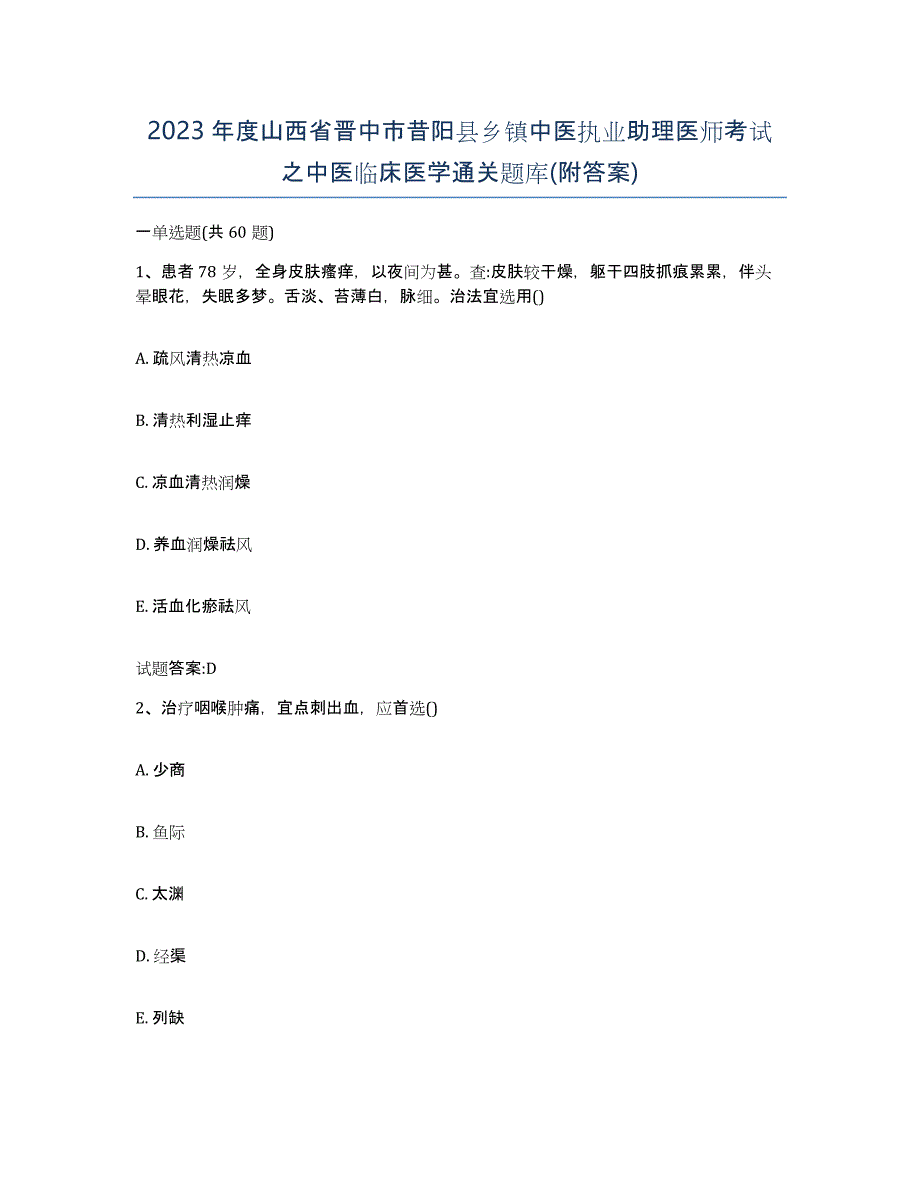 2023年度山西省晋中市昔阳县乡镇中医执业助理医师考试之中医临床医学通关题库(附答案)

一单选题(共60题)

1、患者78岁，全身皮肤瘙痒，以夜间为甚。查:皮肤较干燥，躯干四肢抓痕累累，伴头晕眼花，失眠多梦。舌淡、苔薄白，脉细。治法宜选用()

A. 疏风清热凉血

B. 清热利湿止痒

C. 凉血清热润燥

D. 养血润燥祛风

E. 活血化瘀祛风

试题答案:D

2、治疗咽喉肿痛，宜点刺出血，应首选()

A. 少商

B. 鱼际

C. 太渊

D. 经渠

E. 列缺